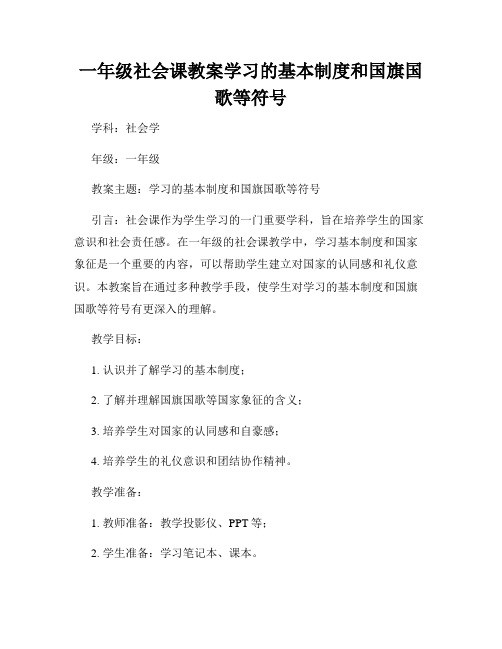 一年级社会课教案学习的基本制度和国旗国歌等符号

学科：社会学

年级：一年级

教案主题：学习的基本制度和国旗国歌等符号

引言：社会课作为学生学习的一门重要学科，旨在培养学生的国家意识和社会责任感。在一年级的社会课教学中，学习基本制度和国家象征是一个重要的内容，可以帮助学生建立对国家的认同感和礼仪意识。本教案旨在通过多种教学手段，使学生对学习的基本制度和国旗国歌等符号有更深入的理解。

教学目标：

1. 认识并了解学习的基本制度；

2. 了解并理解国旗国歌等国家象征的含义；

3. 培养学生对国家的认同感和自豪感；

4. 培养学生的礼仪意识和团结协作精神。

教学准备：

1. 教师准备：教学投影仪、PPT 等；

2. 学生准备：学习笔记本、课本。